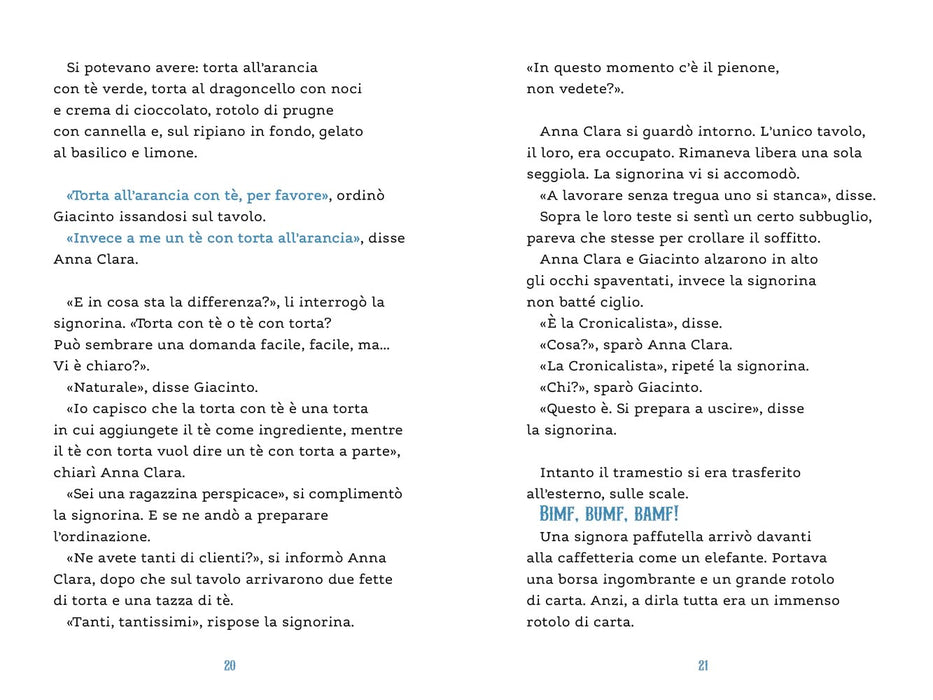 Si potevano avere: torta all'arancia con tè verde, torta al dragoncello con noci e crema di cioccolato, rotolo di prugne con cannella e, sul ripiano in fondo, gelato al basilico e limone.

«Torta all'arancia con tè, per favore», ordinò Giacinto issandosi sul tavolo.

«Invece a me un tè con torta all'arancia», disse Anna Clara.

«E in cosa sta la differenza?», li interrogò la signorina. «Torta con tè o tè con torta? Può sembrare una domanda facile, facile, ma... Vi è chiaro?».

«Naturale», disse Giacinto.

«Io capisco che la torta con tè è una torta in cui aggiungete il tè come ingrediente, mentre il tè con torta vuol dire un tè con torta a parte», chiarì Anna Clara.

«Sei una ragazzina perspicace», si complimentò la signorina. E se ne andò a preparare l'ordinazione.

«Ne avete tanti di clienti?», si informò Anna Clara, dopo che sul tavolo arrivarono due fette di torta e una tazza di tè.

«Tanti, tantissimi», rispose la signorina.

20

«In questo momento c'è il pienone, non vedete?».

Anna Clara si guardò intorno. L'unico tavolo, il loro, era occupato. Rimaneva libera una sola seggiola. La signorina vi si accomodò.

«A lavorare senza tregua uno si stanca», disse.

Sopra le loro teste si sentì un certo subbuglio, pareva che stesse per crollare il soffitto.

Anna Clara e Giacinto alzarono in alto gli occhi spaventati, invece la signorina non batté ciglio.

«È la Cronicalista», disse.

«Cosa?», sparò Anna Clara.

«La Cronicalista», ripeté la signorina.

«Chi?», sparò Giacinto.

«Questo è. Si prepara a uscire», disse la signorina.

Intanto il tramestio si era trasferito all'esterno, sulle scale.

BIMF, BUMF, BAMF!

Una signora paffutella arrivò davanti alla caffetteria come un elefante. Portava una borsa ingombrante e un grande rotolo di carta. Anzi, a dirla tutta era un immenso rotolo di carta.

21